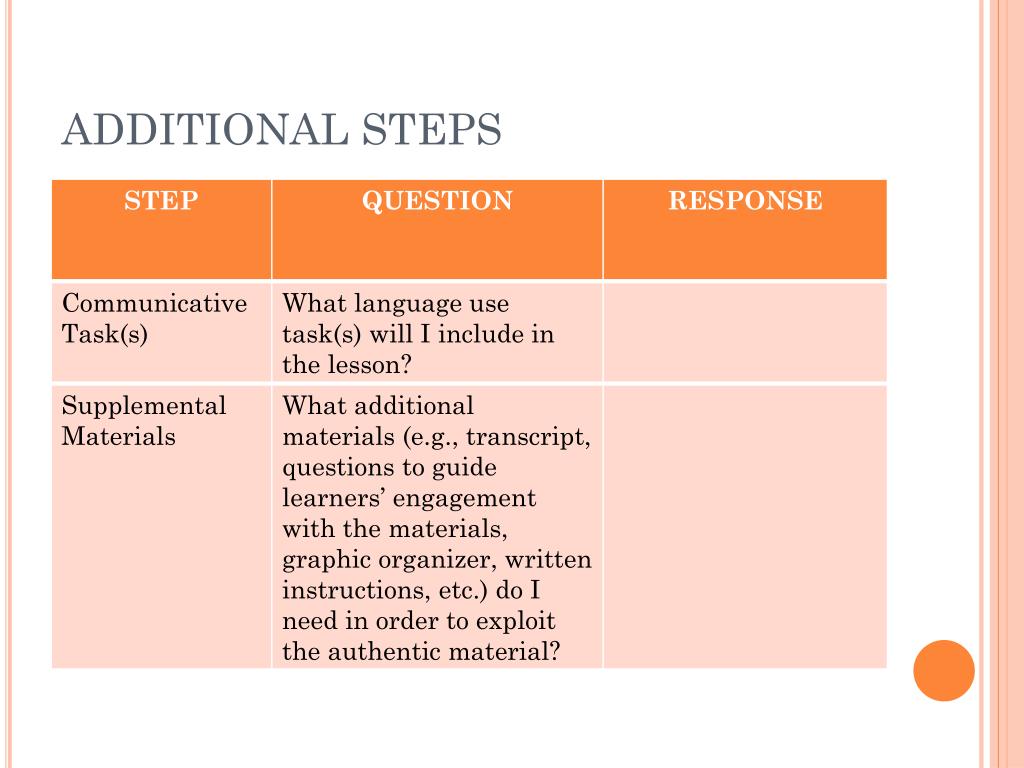 ADDITIONAL STEPS

| STEP | QUESTION | RESPONSE |
|---|---|---|
| Communicative Task(s) | What language use task(s) will I include in the lesson? | |
| Supplemental Materials | What additional materials (e.g., transcript, questions to guide learners’ engagement with the materials, graphic organizer, written instructions, etc.) do I need in order to exploit the authentic material? | |